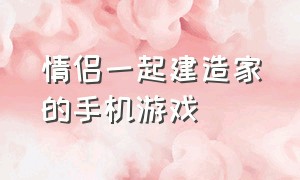 情侣一起建造家的手机游戏